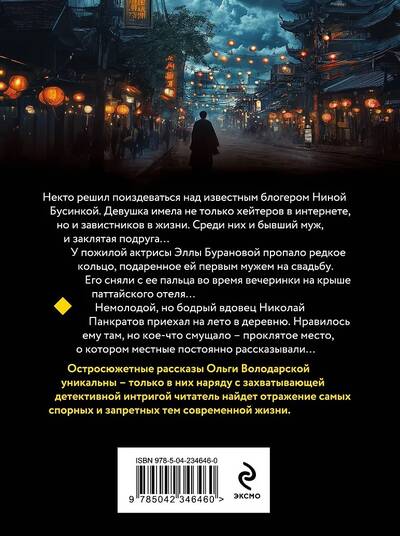 Некто решил поиздеваться над известным блогером Ниной Бусинкой. Девушка имела не только хейтеров в интернете, но и завистников в жизни. Среди них и бывший муж, и заклятая подруга…

У пожилой актрисы Эллы Бурановой пропало редкое кольцо, подаренное ей первым мужем на свадьбу. Его сняли с ее пальца во время вечеринки на крыше паттайского отеля…

Немолодой, но бодрый вдовец Николай Панкратов приехал на лето в деревню. Нравилось ему там, но кое-что смущало – проклятое место, о котором местные постоянно рассказывали…

Остросюжетные рассказы Ольги Володарской уникальны – только в них наряду с захватывающей детективной интригой читатель найдет отражение самых спорных и запретных тем современной жизни.

ISBN 978-5-04-234646-0

9 785042 346460 >

ЭКСМО